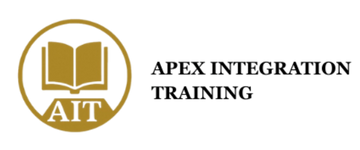 AIT

APEX INTEGRATION TRAINING